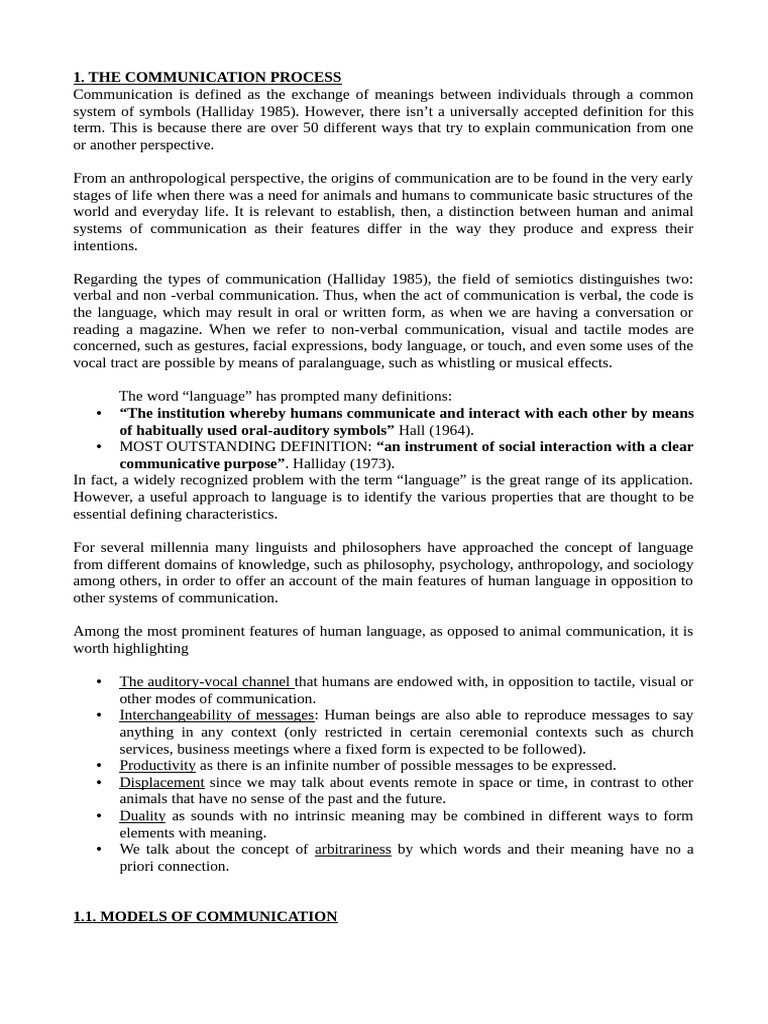 1. THE COMMUNICATION PROCESS
Communication is defined as the exchange of meanings between individuals through a common system of symbols (Halliday 1985). However, there isn't a universally accepted definition for this term. This is because there are over 50 different ways that try to explain communication from one or another perspective.

From an anthropological perspective, the origins of communication are to be found in the very early stages of life when there was a need for animals and humans to communicate basic structures of the world and everyday life. It is relevant to establish, then, a distinction between human and animal systems of communication as their features differ in the way they produce and express their intentions.

Regarding the types of communication (Halliday 1985), the field of semiotics distinguishes two: verbal and non -verbal communication. Thus, when the act of communication is verbal, the code is the language, which may result in oral or written form, as when we are having a conversation or reading a magazine. When we refer to non-verbal communication, visual and tactile modes are concerned, such as gestures, facial expressions, body language, or touch, and even some uses of the vocal tract are possible by means of paralanguage, such as whistling or musical effects.

The word "language" has prompted many definitions:
• "The institution whereby humans communicate and interact with each other by means of habitually used oral-auditory symbols" Hall (1964).
• MOST OUTSTANDING DEFINITION: "an instrument of social interaction with a clear communicative purpose". Halliday (1973).
In fact, a widely recognized problem with the term "language" is the great range of its application. However, a useful approach to language is to identify the various properties that are thought to be essential defining characteristics.

For several millennia many linguists and philosophers have approached the concept of language from different domains of knowledge, such as philosophy, psychology, anthropology, and sociology among others, in order to offer an account of the main features of human language in opposition to other systems of communication.

Among the most prominent features of human language, as opposed to animal communication, it is worth highlighting

• The auditory-vocal channel that humans are endowed with, in opposition to tactile, visual or other modes of communication.
• Interchangeability of messages: Human beings are also able to reproduce messages to say anything in any context (only restricted in certain ceremonial contexts such as church services, business meetings where a fixed form is expected to be followed).
• Productivity as there is an infinite number of possible messages to be expressed.
• Displacement since we may talk about events remote in space or time, in contrast to other animals that have no sense of the past and the future.
• Duality as sounds with no intrinsic meaning may be combined in different ways to form elements with meaning.
• We talk about the concept of arbitrariness by which words and their meaning have no a priori connection.

1.1. MODELS OF COMMUNICATION